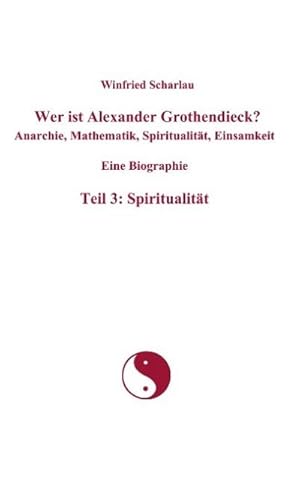 Winfried Scharlau

Wer ist Alexander Grothendieck?
Anarchie, Mathematik, Spiritualität, Einsamkeit

Eine Biographie

Teil 3: Spiritualität